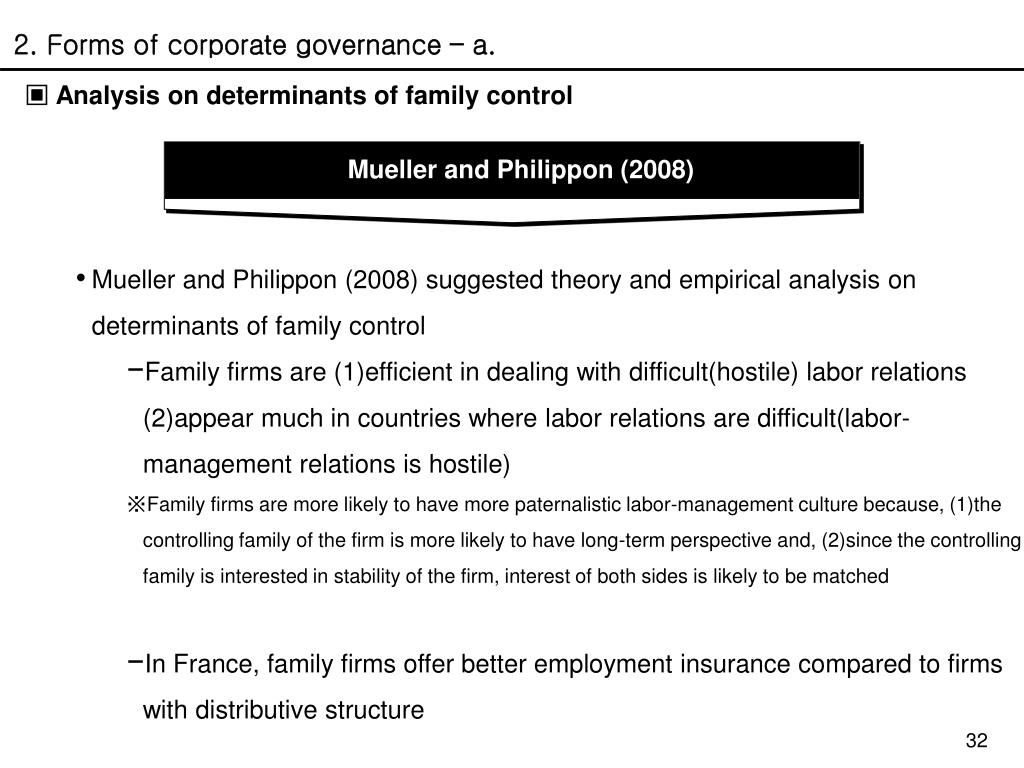 2. Forms of corporate governance – a.

▣ Analysis on determinants of family control

Mueller and Philippon (2008)

• Mueller and Philippon (2008) suggested theory and empirical analysis on determinants of family control

–Family firms are (1)efficient in dealing with difficult(hostile) labor relations (2)appear much in countries where labor relations are difficult(labor-management relations is hostile)

※Family firms are more likely to have more paternalistic labor-management culture because, (1)the controlling family of the firm is more likely to have long-term perspective and, (2)since the controlling family is interested in stability of the firm, interest of both sides is likely to be matched

–In France, family firms offer better employment insurance compared to firms with distributive structure

32